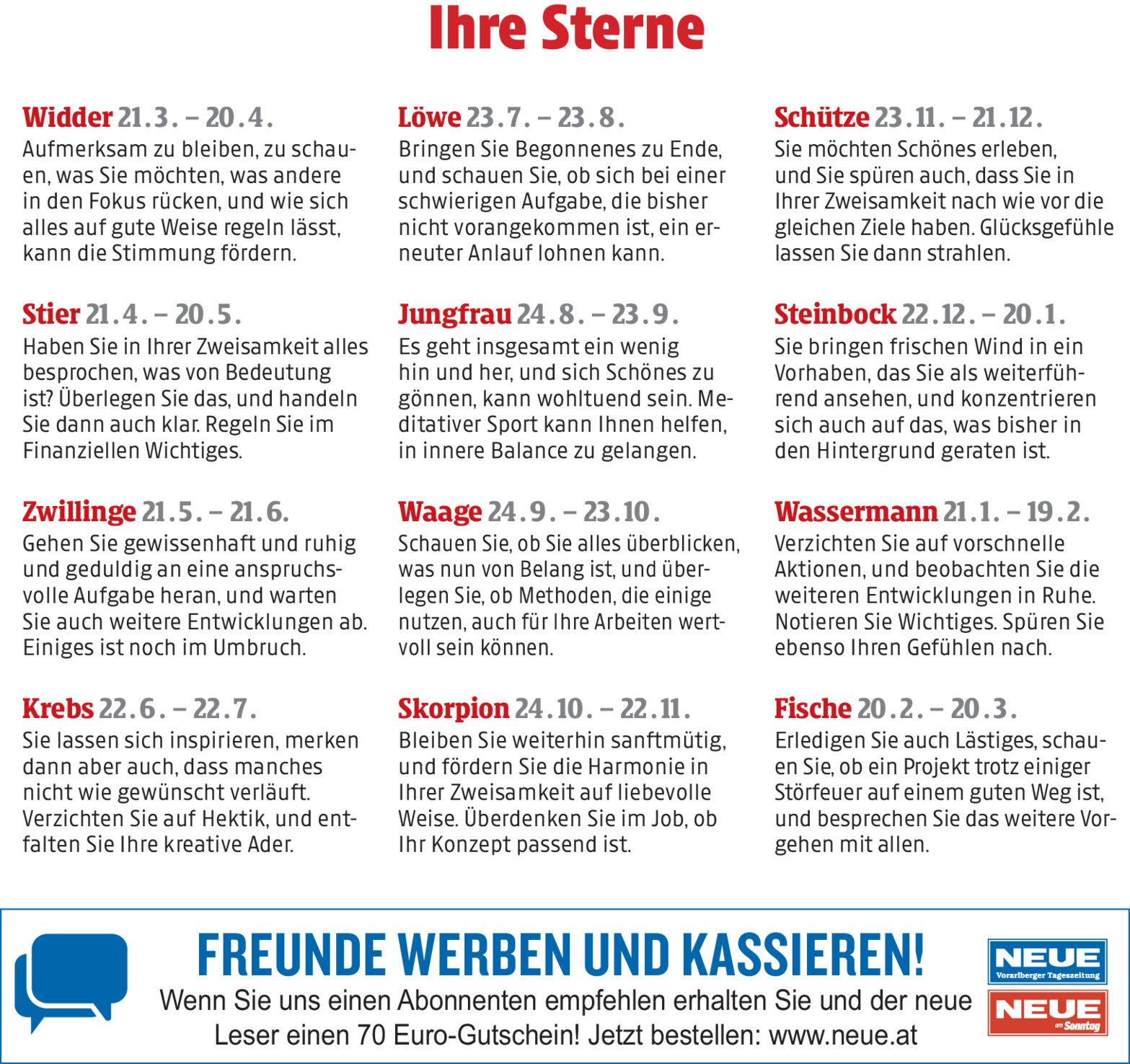 Ihre Sterne

Widder 21.3. – 20.4.
Aufmerksam zu bleiben, zu schauen, was Sie möchten, was andere in den Fokus rücken, und wie sich alles auf gute Weise regeln lässt, kann die Stimmung fördern.

Stier 21.4. – 20.5.
Haben Sie in Ihrer Zweisamkeit alles besprochen, was von Bedeutung ist? Überlegen Sie das, und handeln Sie dann auch klar. Regeln Sie im Finanziellen Wichtiges.

Zwillinge 21.5. – 21.6.
Gehen Sie gewissenhaft und ruhig und geduldig an eine anspruchsvolle Aufgabe heran, und warten Sie auch weitere Entwicklungen ab. Einiges ist noch im Umbruch.

Krebs 22.6. – 22.7.
Sie lassen sich inspirieren, merken dann aber auch, dass manches nicht wie gewünscht verläuft. Verzichten Sie auf Hektik, und entfalten Sie Ihre kreative Ader.

Löwe 23.7. – 23.8.
Bringen Sie Begonnenes zu Ende, und schauen Sie, ob sich bei einer schwierigen Aufgabe, die bisher nicht vorangekommen ist, ein erneuter Anlauf lohnen kann.

Jungfrau 24.8. – 23.9.
Es geht insgesamt ein wenig hin und her, und sich Schönes zu gönnen, kann wohltuend sein. Meditativer Sport kann Ihnen helfen, in innere Balance zu gelangen.

Waage 24.9. – 23.10.
Schauen Sie, ob Sie alles überblicken, was nun von Belang ist, und überlegen Sie, ob Methoden, die einige nutzen, auch für Ihre Arbeiten wertvoll sein können.

Skorpion 24.10. – 22.11.
Bleiben Sie weiterhin sanftmütig, und fördern Sie die Harmonie in Ihrer Zweisamkeit auf liebevolle Weise. Überdenken Sie im Job, ob Ihr Konzept passend ist.

Schütze 23.11. – 21.12.
Sie möchten Schönes erleben, und Sie spüren auch, dass Sie in Ihrer Zweisamkeit nach wie vor die gleichen Ziele haben. Glücksgefühle lassen Sie dann strahlen.

Steinbock 22.12. – 20.1.
Sie bringen frischen Wind in ein Vorhaben, das Sie als weiterführend ansehen, und konzentrieren sich auch auf das, was bisher in den Hintergrund geraten ist.

Wassermann 21.1. – 19.2.
Verzichten Sie auf vorschnelle Aktionen, und beobachten Sie die weiteren Entwicklungen in Ruhe. Notieren Sie Wichtiges. Spüren Sie ebenso Ihren Gefühlen nach.

Fische 20.2. – 20.3.
Erledigen Sie auch Lästiges, schauen Sie, ob ein Projekt trotz einiger Störfeuer auf einem guten Weg ist, und besprechen Sie das weitere Vorgehen mit allen.

FREUNDE WERBEN UND KASSIEREN!
Wenn Sie uns einen Abonnenten empfehlen erhalten Sie und der neue Leser einen 70 Euro-Gutschein! Jetzt bestellen: www.neue.at

NEUE Vorarlberger Tageszeitung
NEUE am Sonntag